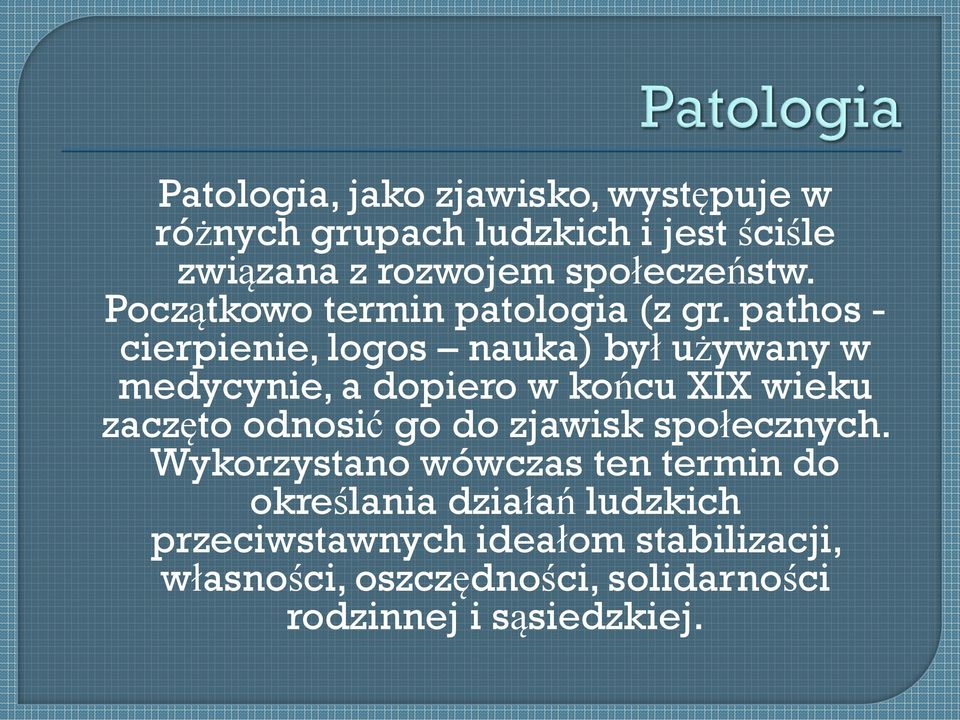 Patologia

Patologia, jako zjawisko, występuje w różnych grupach ludzkich i jest ściśle związana z rozwojem społeczeństw. Początkowo termin patologia (z gr. pathos - cierpienie, logos – nauka) był używany w medycynie, a dopiero w końcu XIX wieku zaczęto odnosić go do zjawisk społecznych. Wykorzystano wówczas ten termin do określania działań ludzkich przeciwstawnych ideałom stabilizacji, własności, oszczędności, solidarności rodzinnej i sąsiedzkiej.